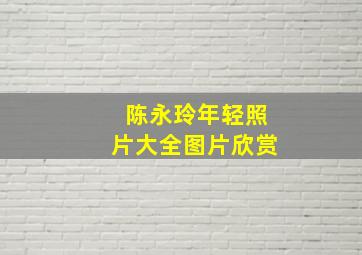 陈永玲年轻照片大全图片欣赏